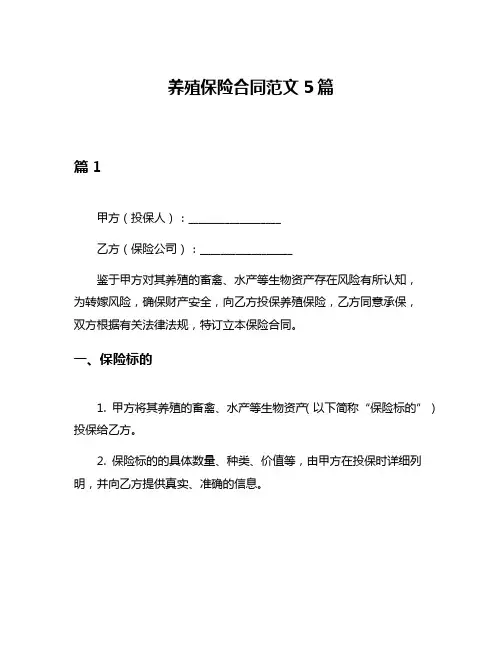 养殖保险合同范文 5 篇

篇 1

甲方（投保人）：________________

乙方（保险公司）：________________

鉴于甲方对其养殖的畜禽、水产等生物资产存在风险有所认知，为转嫁风险，确保财产安全，向乙方投保养殖保险，乙方同意承保，双方根据有关法律法规，特订立本保险合同。

一、保险标的

1. 甲方将其养殖的畜禽、水产等生物资产（以下简称“保险标的”）投保给乙方。

2. 保险标的的具体数量、种类、价值等，由甲方在投保时详细列明，并向乙方提供真实、准确的信息。